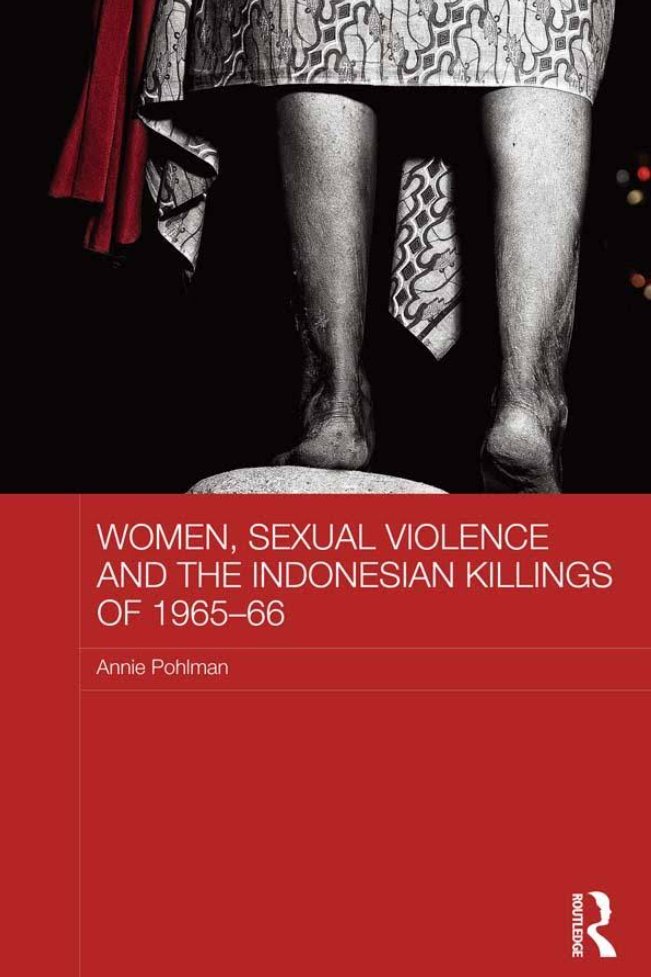 WOMEN, SEXUAL VIOLENCE AND THE INDONESIAN KILLINGS OF 1965–66

Annie Pohlman

ROUTLEDGE